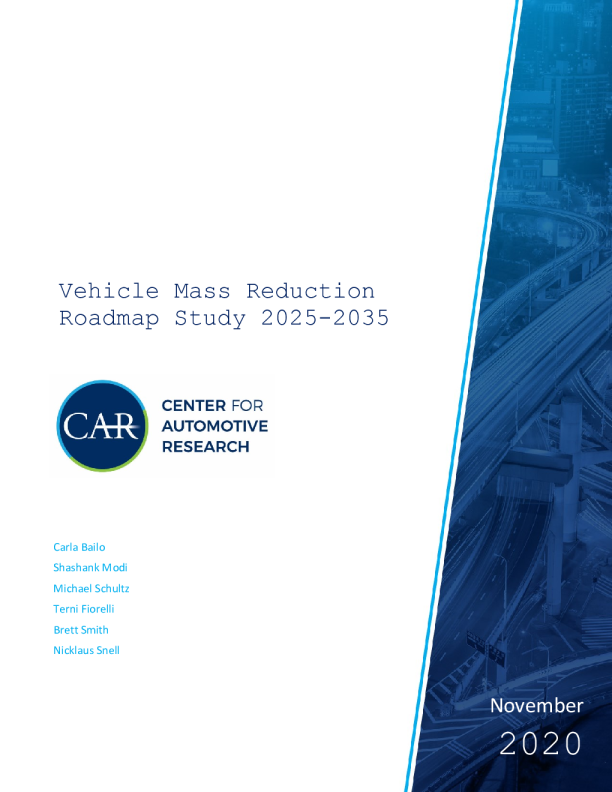 Vehicle Mass Reduction
Roadmap Study 2025-2035

CAR
CENTER FOR
AUTOMOTIVE
RESEARCH

Carla Bailo
Shashank Modi
Michael Schultz
Terni Fiorelli
Brett Smith
Nicklaus Snell

November
2020